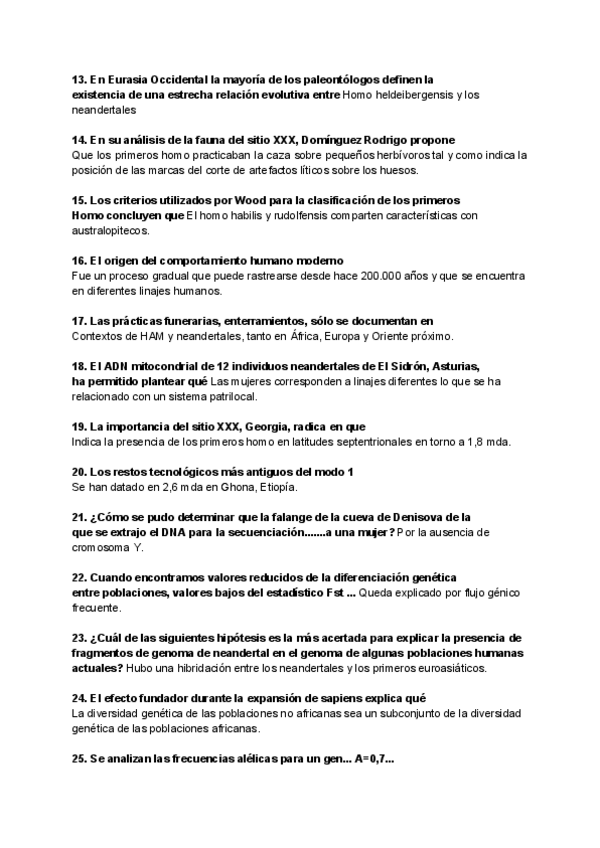 13. En Eurasia Occidental la mayoría de los paleontólogos definen la existencia de una estrecha relación evolutiva entre Homo heldeibergensis y los neandertales

14. En su análisis de la fauna del sitio XXX, Domínguez Rodrigo propone Que los primeros homo practicaban la caza sobre pequeños herbívoros tal y como indica la posición de las marcas del corte de artefactos líticos sobre los huesos.

15. Los criterios utilizados por Wood para la clasificación de los primeros Homo concluyen que El homo habilis y rudolfensis comparten características con australopitecos.

16. El origen del comportamiento humano moderno Fue un proceso gradual que puede rastrearse desde hace 200.000 años y que se encuentra en diferentes linajes humanos.

17. Las prácticas funerarias, enterramientos, sólo se documentan en Contextos de HAM y neandertales, tanto en África, Europa y Oriente próximo.

18. El ADN mitocondrial de 12 individuos neandertales de El Sidrón, Asturias, ha permitido plantear qué Las mujeres corresponden a linajes diferentes lo que se ha relacionado con un sistema patrilocal.

19. La importancia del sitio XXX, Georgia, radica en que Indica la presencia de los primeros homo en latitudes septentrionales en torno a 1,8 mda.

20. Los restos tecnológicos más antiguos del modo 1 Se han datado en 2,6 mda en Ghona, Etiopía.

21. ¿Cómo se pudo determinar que la falange de la cueva de Denisova de la que se extrajo el DNA para la secuenciación.......a una mujer? Por la ausencia de cromosoma Y.

22. Cuando encontramos valores reducidos de la diferenciación genética entre poblaciones, valores bajos del estadístico Fst ... Queda explicado por flujo génico frecuente.

23. ¿Cuál de las siguientes hipótesis es la más acertada para explicar la presencia de fragmentos de genoma de neandertal en el genoma de algunas poblaciones humanas actuales? Hubo una hibridación entre los neandertales y los primeros euroasiáticos.

24. El efecto fundador durante la expansión de sapiens explica qué La diversidad genética de las poblaciones no africanas sea un subconjunto de la diversidad genética de las poblaciones africanas.

25. Se analizan las frecuencias alélicas para un gen... A=0,7...